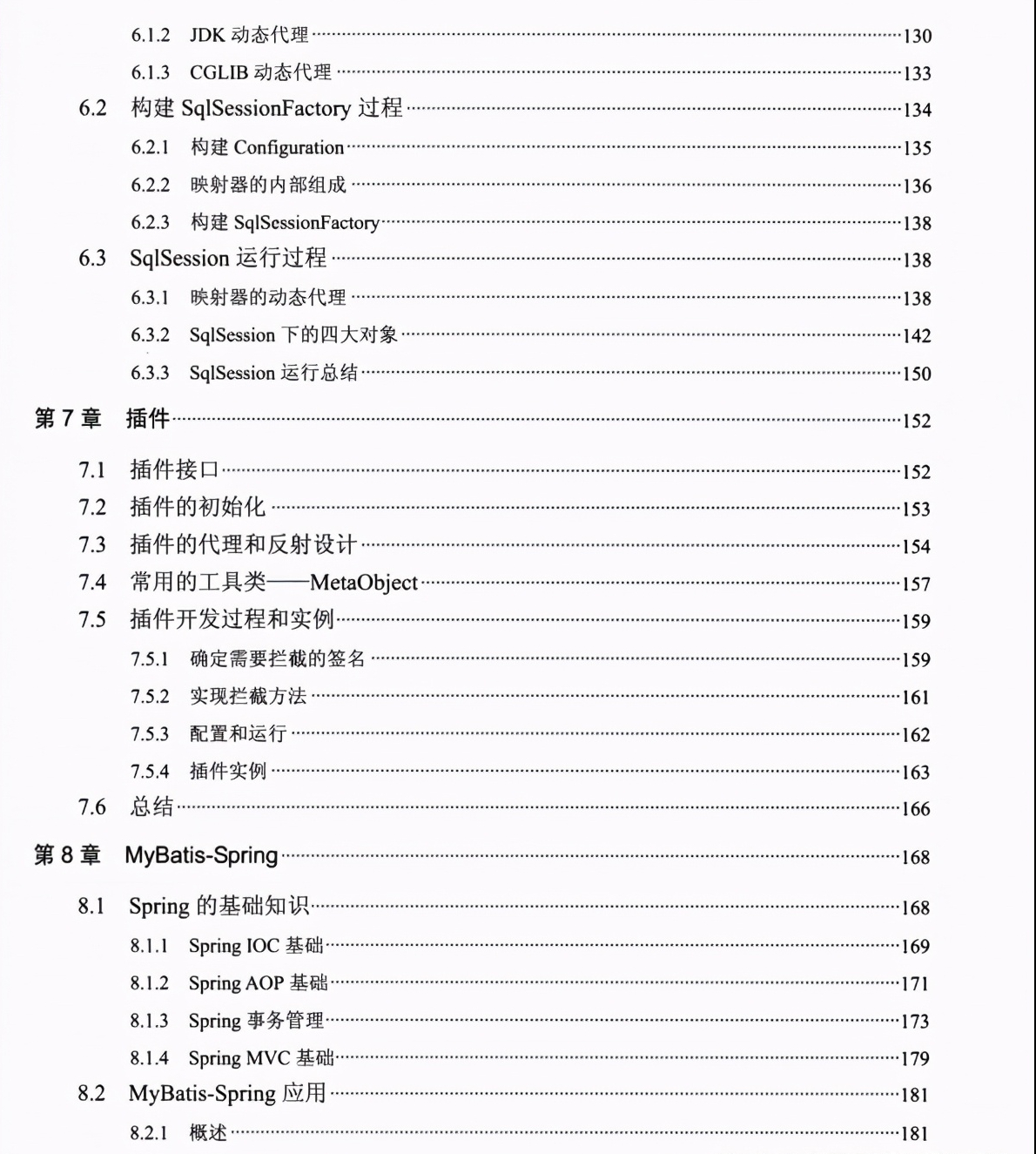 6.1.2 JDK 动态代理 ······130
6.1.3 CGLIB 动态代理 ······133
6.2 构建 SqlSessionFactory 过程 ······134
6.2.1 构建 Configuration ······135
6.2.2 映射器的内部组成 ······136
6.2.3 构建 SqlSessionFactory ······138
6.3 SqlSession 运行过程 ······138
6.3.1 映射器的动态代理 ······138
6.3.2 SqlSession 下的四大对象 ······142
6.3.3 SqlSession 运行总结 ······150
第 7 章 插件 ······152
7.1 插件接口 ······152
7.2 插件的初始化 ······153
7.3 插件的代理和反射设计 ······154
7.4 常用的工具类——MetaObject ······157
7.5 插件开发过程和实例 ······159
7.5.1 确定需要拦截的签名 ······159
7.5.2 实现拦截方法 ······161
7.5.3 配置和运行 ······162
7.5.4 插件实例 ······163
7.6 总结 ······166
第 8 章 MyBatis-Spring ······168
8.1 Spring 的基础知识 ······168
8.1.1 Spring IOC 基础 ······169
8.1.2 Spring AOP 基础 ······171
8.1.3 Spring 事务管理 ······173
8.1.4 Spring MVC 基础 ······179
8.2 MyBatis-Spring 应用 ······181
8.2.1 概述 ······181